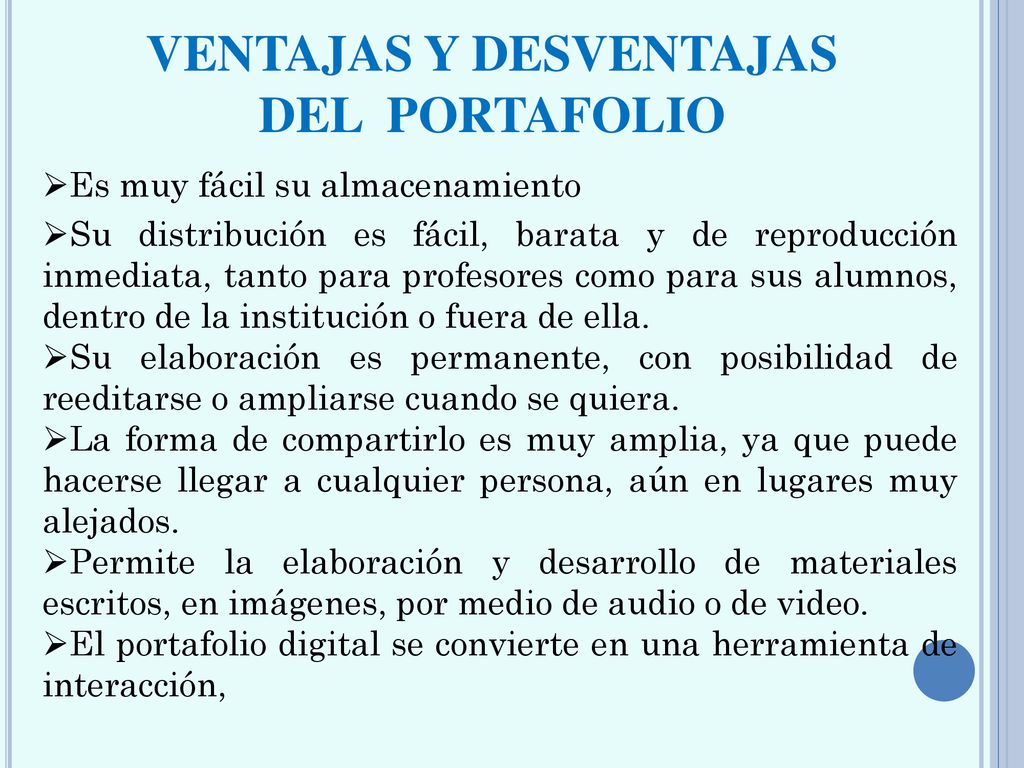 VENTAJAS Y DESVENTAJAS DEL PORTAFOLIO

➢Es muy fácil su almacenamiento

➢Su distribución es fácil, barata y de reproducción inmediata, tanto para profesores como para sus alumnos, dentro de la institución o fuera de ella.

➢Su elaboración es permanente, con posibilidad de reeditarse o ampliarse cuando se quiera.

➢La forma de compartirlo es muy amplia, ya que puede hacerse llegar a cualquier persona, aún en lugares muy alejados.

➢Permite la elaboración y desarrollo de materiales escritos, en imágenes, por medio de audio o de video.

➢El portafolio digital se convierte en una herramienta de interacción,